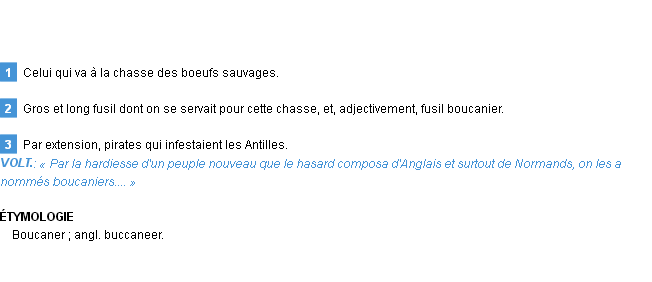 1 Celui qui va à la chasse des boeufs sauvages.

2 Gros et long fusil dont on se servait pour cette chasse, et, adjectivement, fusil boucanier.

3 Par extension, pirates qui infestaient les Antilles.
VOLT.: « Par la hardiesse d'un peuple nouveau que le hasard composa d'Anglais et surtout de Normands, on les a nommés boucaniers.... »

ÉTYMOLOGIE
Boucaner ; angl. buccaneer.